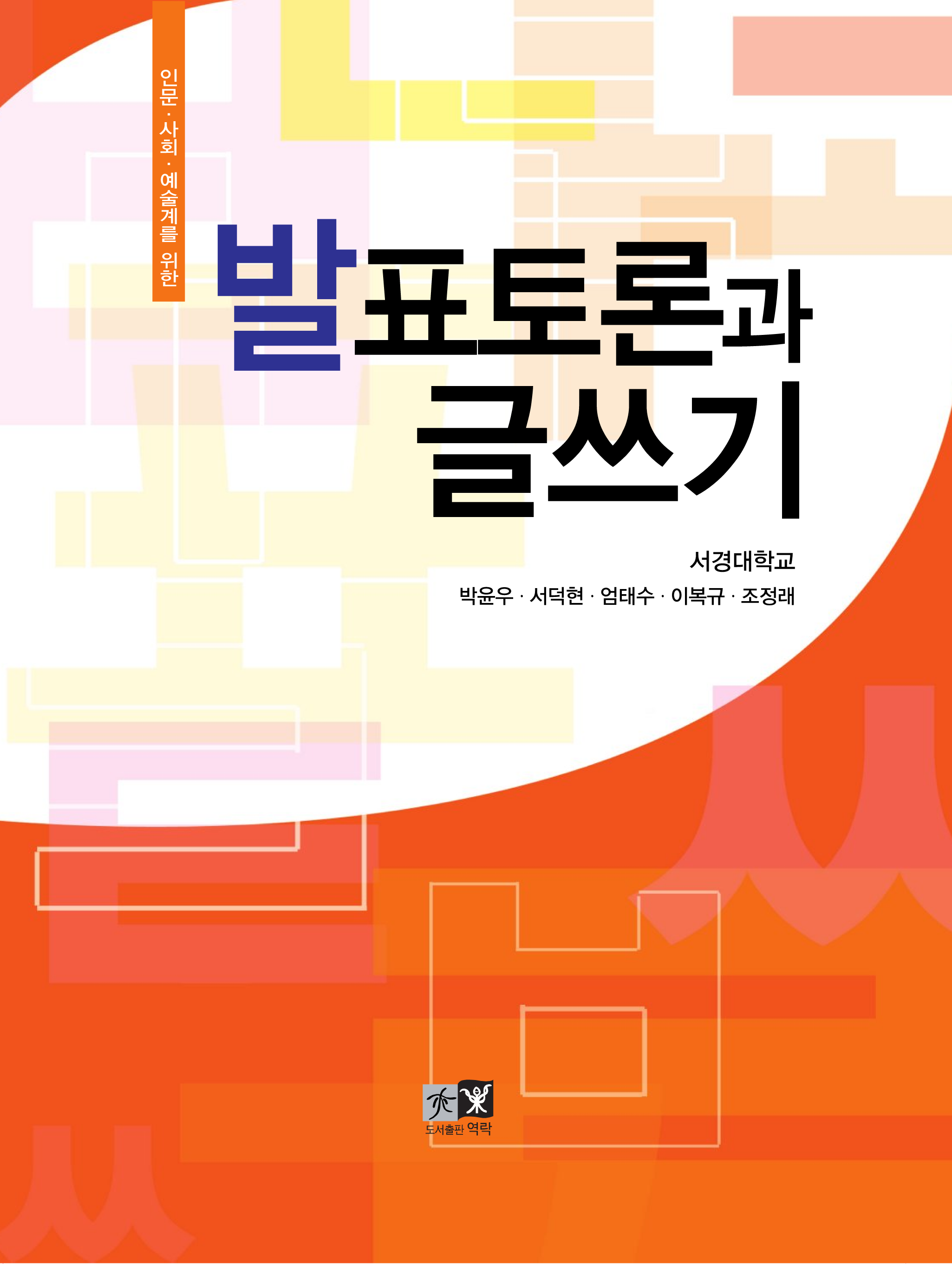 인문 · 사회 · 예술계를 위한

발표토론과
글쓰기

서경대학교
박윤우 · 서덕현 · 엄태수 · 이복규 · 조정래

도서출판 역락